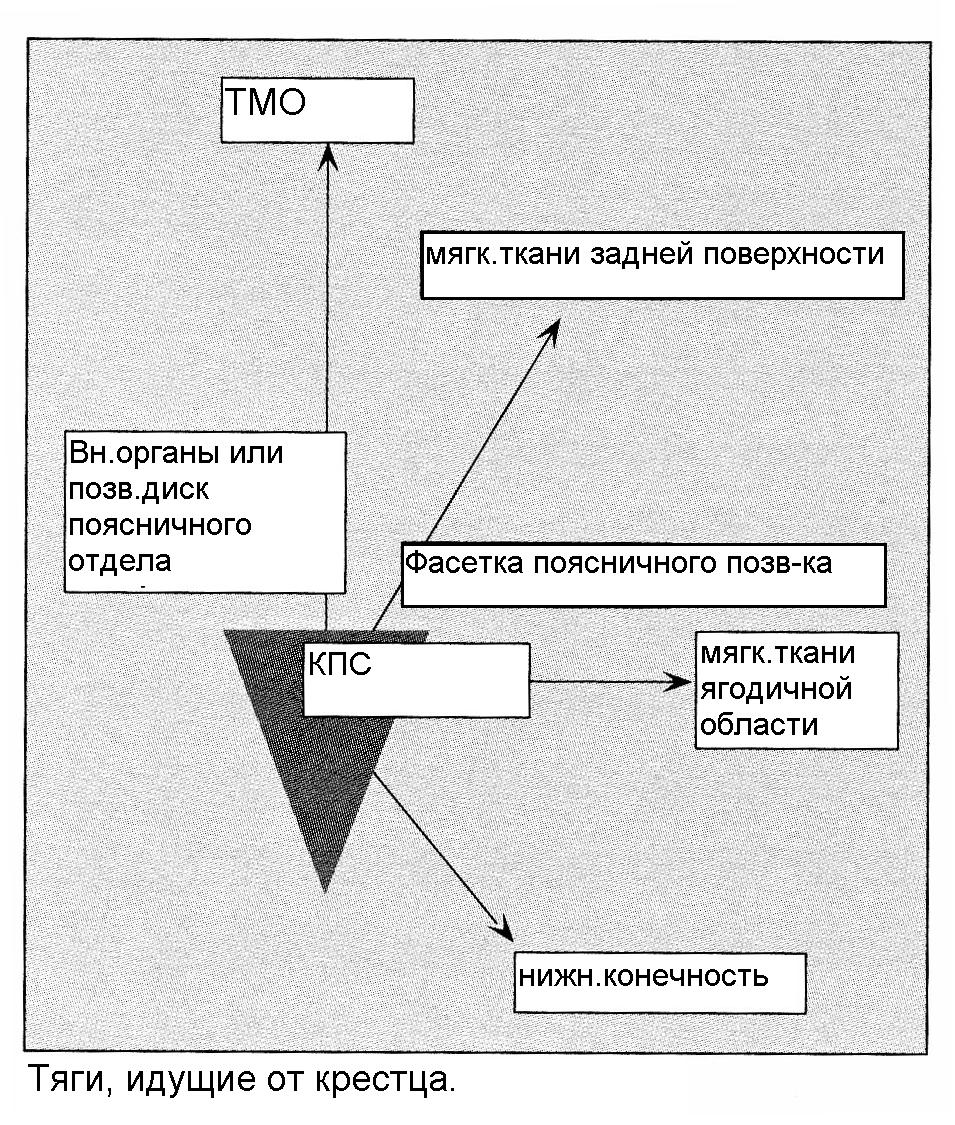 ТМО

мягк.ткани задней поверхности

Вн.органы или позв.диск поясничного отдела

Фасетка поясничного позв-ка

КПС

мягк.ткани ягодичной области

нижн.конечность

Тяги, идущие от крестца.